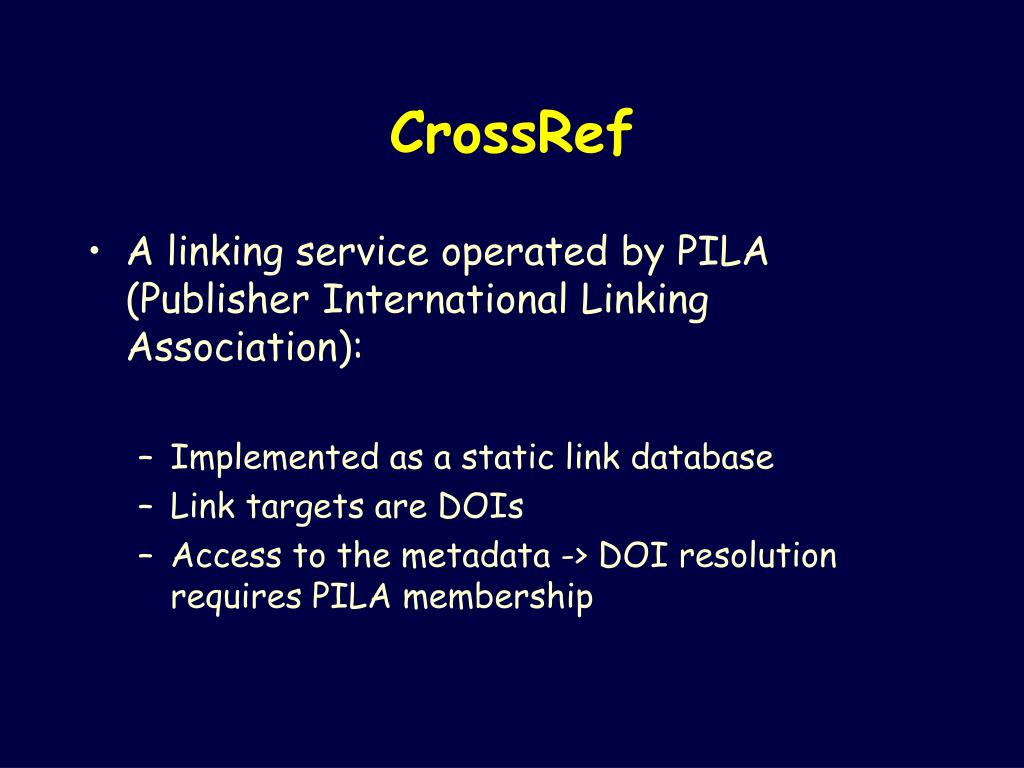 CrossRef

• A linking service operated by PILA (Publisher International Linking Association):

– Implemented as a static link database
– Link targets are DOIs
– Access to the metadata -> DOI resolution requires PILA membership